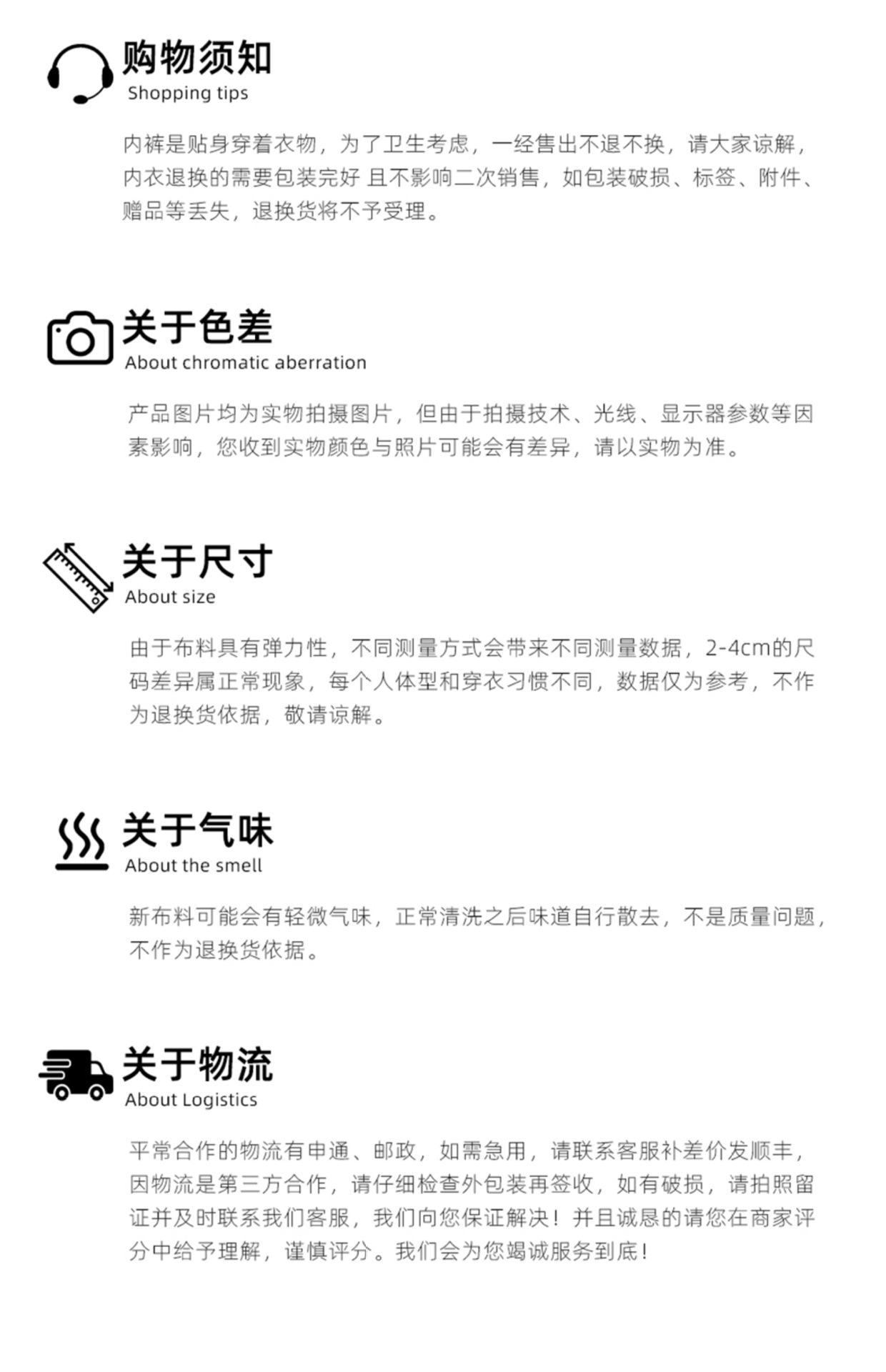 购物须知
Shopping tips

内裤是贴身穿着衣物，为了卫生考虑，一经售出不退不换，请大家谅解，内衣退换的需要包装完好 且不影响二次销售，如包装破损、标签、附件、赠品等丢失，退换货将不予受理。

关于色差
About chromatic aberration

产品图片均为实物拍摄图片，但由于拍摄技术、光线、显示器参数等因素影响，您收到实物颜色与照片可能会有差异，请以实物为准。

关于尺寸
About size

由于布料具有弹力性，不同测量方式会带来不同测量数据，2-4cm的尺码差异属正常现象，每个人体型和穿衣习惯不同，数据仅为参考，不作为退换货依据，敬请谅解。

关于气味
About the smell

新布料可能会有轻微气味，正常清洗之后味道自行散去，不是质量问题，不作为退换货依据。

关于物流
About Logistics

平常合作的物流有申通、邮政，如需急用，请联系客服补差价发顺丰，因物流是第三方合作，请仔细检查外包装再签收，如有破损，请拍照留证并及时联系我们客服，我们向您保证解决！并且诚恳的请您在商家评分中给予理解，谨慎评分。我们会为您竭诚服务到底！